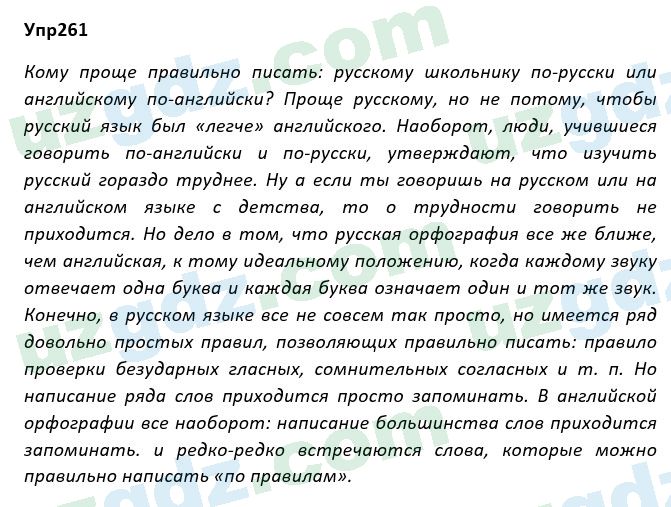 Упр261

Кому проще правильно писать: русскому школьнику по-русски или английскому по-английски? Проще русскому, но не потому, чтобы русский язык был «легче» английского. Наоборот, люди, учившиеся говорить по-английски и по-русски, утверждают, что изучить русский гораздо труднее. Ну а если ты говоришь на русском или на английском языке с детства, то о трудности говорить не приходится. Но дело в том, что русская орфография все же ближе, чем английская, к тому идеальному положению, когда каждому звуку отвечает одна буква и каждая буква означает один и тот же звук. Конечно, в русском языке все не совсем так просто, но имеется ряд довольно простых правил, позволяющих правильно писать: правило проверки безударных гласных, сомнительных согласных и т. п. Но написание ряда слов приходится просто запоминать. В английской орфографии все наоборот: написание большинства слов приходится запоминать. и редко-редко встречаются слова, которые можно правильно написать «по правилам».

uzgdz.com